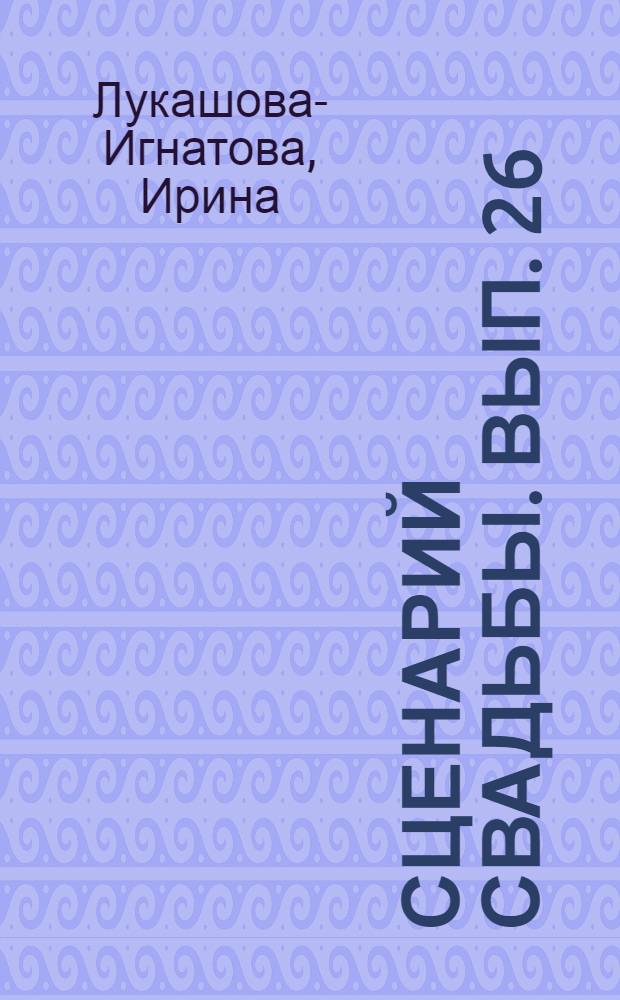 Лукашова-Игнатова, Ирина

СЦЕНАРИЙ СВАДЬБЫ. ВЫП. 26